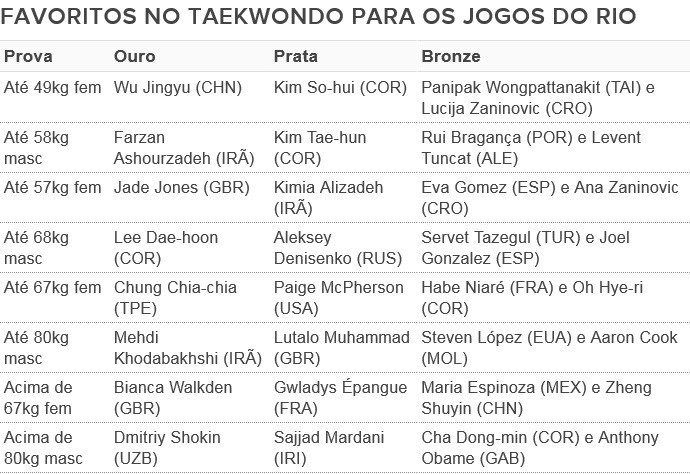 FAVORITOS NO TAEKWONDO PARA OS JOGOS DO RIO

| Prova | Ouro | Prata | Bronze |
|---|---|---|---|
| Até 49kg fem | Wu Jingyu (CHN) | Kim So-hui (COR) | Panipak Wongpattanakit (TAI) e Lucija Zaninovic (CRO) |
| Até 58kg masc | Farzan Ashourzadeh (IRÃ) | Kim Tae-hun (COR) | Rui Bragança (POR) e Levent Tuncat (ALE) |
| Até 57kg fem | Jade Jones (GBR) | Kimia Alizadeh (IRÃ) | Eva Gomez (ESP) e Ana Zaninovic (CRO) |
| Até 68kg masc | Lee Dae-hoon (COR) | Aleksey Denisenko (RUS) | Servet Tazegul (TUR) e Joel Gonzalez (ESP) |
| Até 67kg fem | Chung Chia-chia (TPE) | Paige McPherson (USA) | Habe Niaré (FRA) e Oh Hye-ri (COR) |
| Até 80kg masc | Mehdi Khodabakhshi (IRÃ) | Lutalo Muhammad (GBR) | Steven López (EUA) e Aaron Cook (MOL) |
| Acima de 67kg fem | Bianca Walkden (GBR) | Gwladys Épangue (FRA) | Maria Espinoza (MEX) e Zheng Shuyin (CHN) |
| Acima de 80kg masc | Dmitriy Shokin (UZB) | Sajjad Mardani (IRI) | Cha Dong-min (COR) e Anthony Obame (GAB) |